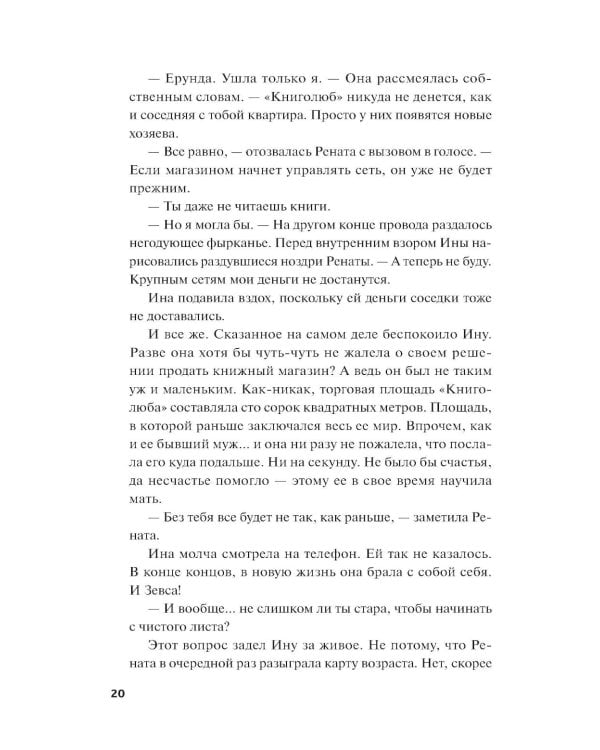 — Ерунда. Ушла только я. — Она рассмеялась собственным словам. — «Книголюб» никуда не денется, как и соседняя с тобой квартира. Просто у них появятся новые хозяева.

— Все равно, — отозвалась Рената с вызовом в голосе. — Если магазином начнет управлять сеть, он уже не будет прежним.

— Ты даже не читаешь книги.

— Но я могла бы. — На другом конце провода раздалось негодующее фырканье. Перед внутренним взором Ины нарисовались раздувшиеся ноздри Ренаты. — А теперь не буду. Крупным сетям мои деньги не достанутся.

Ина подавила вздох, поскольку ей деньги соседки тоже не доставались.

И все же. Сказанное на самом деле беспокоило Ину. Разве она хотя бы чуть-чуть не жалела о своем решении продать книжный магазин? А ведь он был не таким уж и маленьким. Как-никак, торговая площадь «Книголюба» составляла сто сорок квадратных метров. Площадь, в которой раньше заключался весь ее мир. Впрочем, как и ее бывший муж... и она ни разу не пожалела, что послала его куда подальше. Ни на секунду. Не было бы счастья, да несчастье помогло — этому ее в свое время научила мать.

— Без тебя все будет не так, как раньше, — заметила Рената.

Ина молча смотрела на телефон. Ей так не казалось. В конце концов, в новую жизнь она брала с собой себя. И Зевса!

— И вообще... не слишком ли ты стара, чтобы начинать с чистого листа?

Этот вопрос задел Ину за живое. Не потому, что Рената в очередной раз разыграла карту возраста. Нет, скорее

20